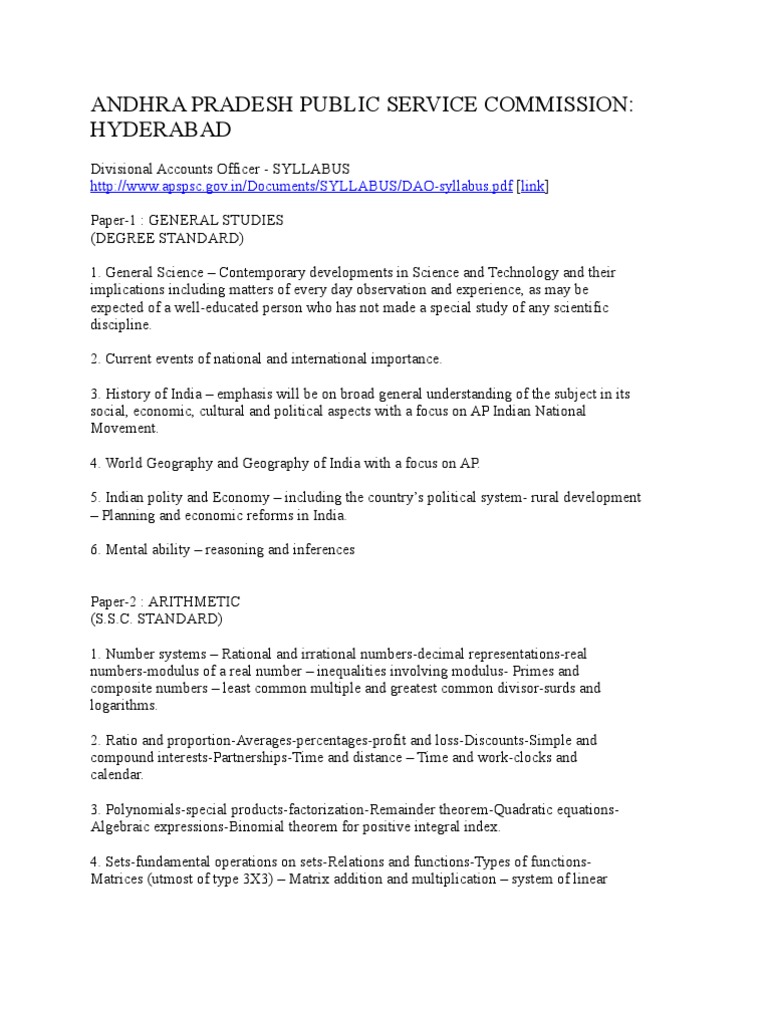 ANDHRA PRADESH PUBLIC SERVICE COMMISSION: HYDERABAD

Divisional Accounts Officer - SYLLABUS
http://www.apspsc.gov.in/Documents/SYLLABUS/DAO-syllabus.pdf [link]

Paper-1 : GENERAL STUDIES
(DEGREE STANDARD)

1. General Science – Contemporary developments in Science and Technology and their implications including matters of every day observation and experience, as may be expected of a well-educated person who has not made a special study of any scientific discipline.

2. Current events of national and international importance.

3. History of India – emphasis will be on broad general understanding of the subject in its social, economic, cultural and political aspects with a focus on AP Indian National Movement.

4. World Geography and Geography of India with a focus on AP.

5. Indian polity and Economy – including the country's political system- rural development – Planning and economic reforms in India.

6. Mental ability – reasoning and inferences

Paper-2 : ARITHMETIC
(S.S.C. STANDARD)

1. Number systems – Rational and irrational numbers-decimal representations-real numbers-modulus of a real number – inequalities involving modulus- Primes and composite numbers – least common multiple and greatest common divisor-surds and logarithms.

2. Ratio and proportion-Averages-percentages-profit and loss-Discounts-Simple and compound interests-Partnerships-Time and distance – Time and work-clocks and calendar.

3. Polynomials-special products-factorization-Remainder theorem-Quadratic equations-Algebraic expressions-Binomial theorem for positive integral index.

4. Sets-fundamental operations on sets-Relations and functions-Types of functions-Matrices (utmost of type 3X3) – Matrix addition and multiplication – system of linear